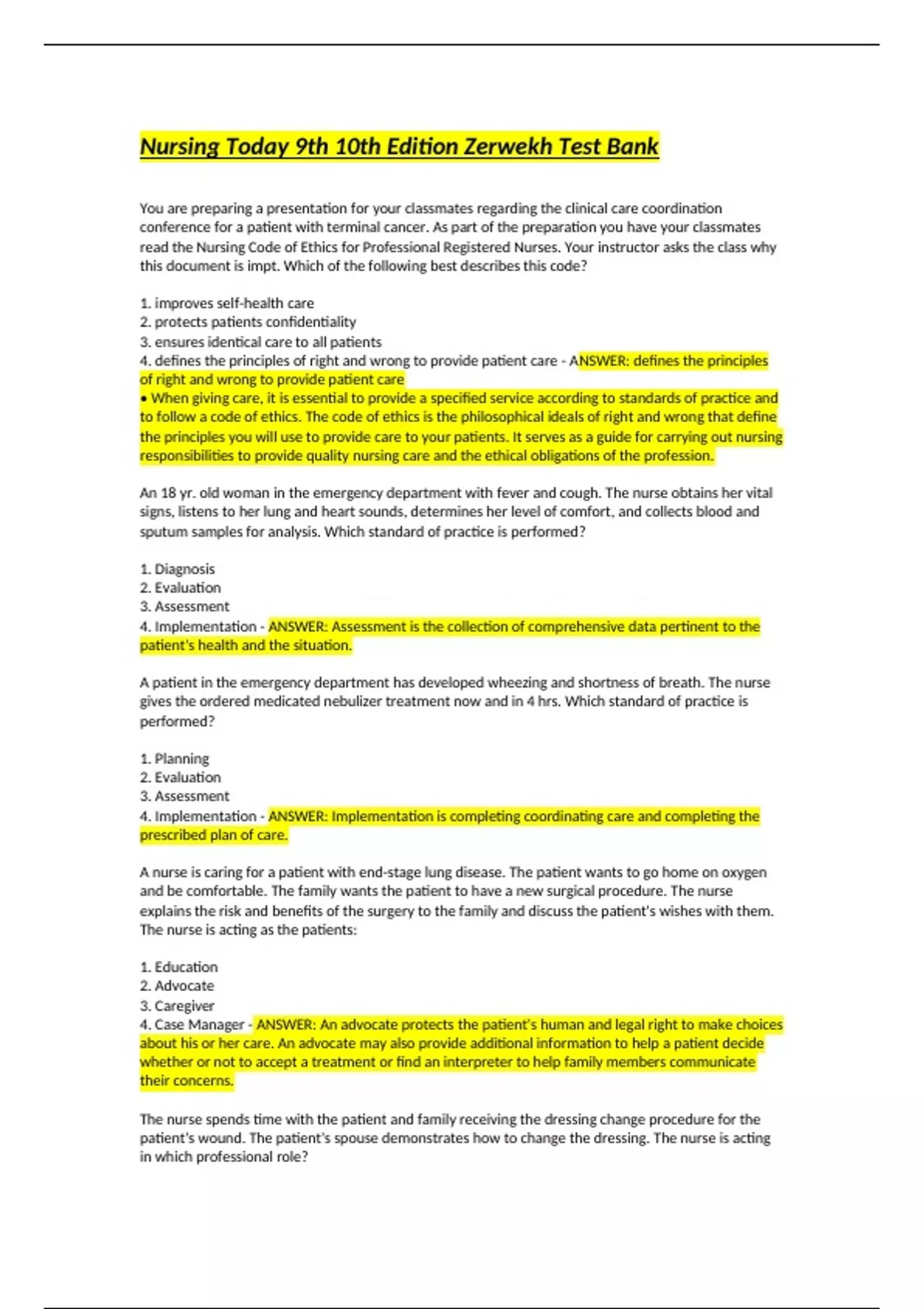 Nursing Today 9th 10th Edition Zerwekh Test Bank

You are preparing a presentation for your classmates regarding the clinical care coordination conference for a patient with terminal cancer. As part of the preparation you have your classmates read the Nursing Code of Ethics for Professional Registered Nurses. Your instructor asks the class why this document is impt. Which of the following best describes this code?

1. improves self-health care
2. protects patients confidentiality
3. ensures identical care to all patients
4. defines the principles of right and wrong to provide patient care - ANSWER: defines the principles of right and wrong to provide patient care
• When giving care, it is essential to provide a specified service according to standards of practice and to follow a code of ethics. The code of ethics is the philosophical ideals of right and wrong that define the principles you will use to provide care to your patients. It serves as a guide for carrying out nursing responsibilities to provide quality nursing care and the ethical obligations of the profession.

An 18 yr. old woman in the emergency department with fever and cough. The nurse obtains her vital signs, listens to her lung and heart sounds, determines her level of comfort, and collects blood and sputum samples for analysis. Which standard of practice is performed?

1. Diagnosis
2. Evaluation
3. Assessment
4. Implementation - ANSWER: Assessment is the collection of comprehensive data pertinent to the patient's health and the situation.

A patient in the emergency department has developed wheezing and shortness of breath. The nurse gives the ordered medicated nebulizer treatment now and in 4 hrs. Which standard of practice is performed?

1. Planning
2. Evaluation
3. Assessment
4. Implementation - ANSWER: Implementation is completing coordinating care and completing the prescribed plan of care.

A nurse is caring for a patient with end-stage lung disease. The patient wants to go home on oxygen and be comfortable. The family wants the patient to have a new surgical procedure. The nurse explains the risk and benefits of the surgery to the family and discuss the patient's wishes with them. The nurse is acting as the patients:

1. Education
2. Advocate
3. Caregiver
4. Case Manager - ANSWER: An advocate protects the patient's human and legal right to make choices about his or her care. An advocate may also provide additional information to help a patient decide whether or not to accept a treatment or find an interpreter to help family members communicate their concerns.

The nurse spends time with the patient and family receiving the dressing change procedure for the patient's wound. The patient's spouse demonstrates how to change the dressing. The nurse is acting in which professional role?